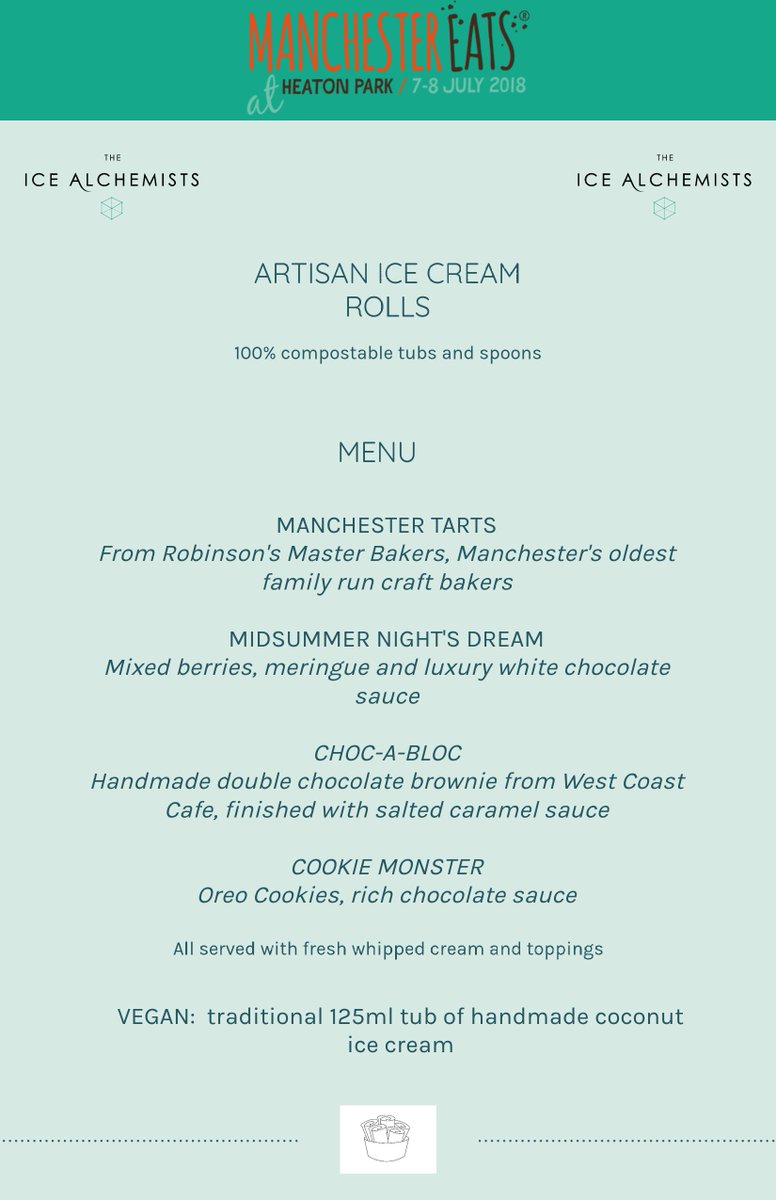 MANCHESTER EATS®
at HEATON PARK / 7-8 JULY 2018

THE ICE ALCHEMISTS

THE ICE ALCHEMISTS

ARTISAN ICE CREAM ROLLS

100% compostable tubs and spoons

MENU

MANCHESTER TARTS
From Robinson's Master Bakers, Manchester's oldest family run craft bakers

MIDSUMMER NIGHT'S DREAM
Mixed berries, meringue and luxury white chocolate sauce

CHOC-A-BLOC
Handmade double chocolate brownie from West Coast Cafe, finished with salted caramel sauce

COOKIE MONSTER
Oreo Cookies, rich chocolate sauce

All served with fresh whipped cream and toppings

VEGAN: traditional 125ml tub of handmade coconut ice cream